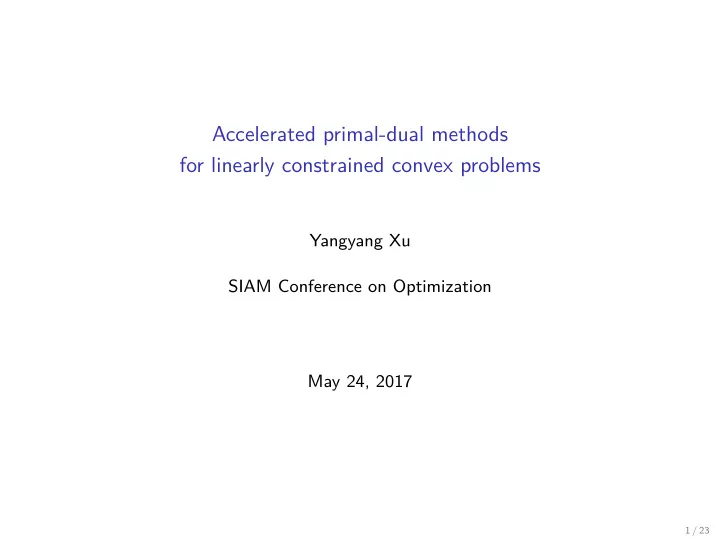 Accelerated primal-dual methods
for linearly constrained convex problems

Yangyang Xu

SIAM Conference on Optimization

May 24, 2017

1 / 23